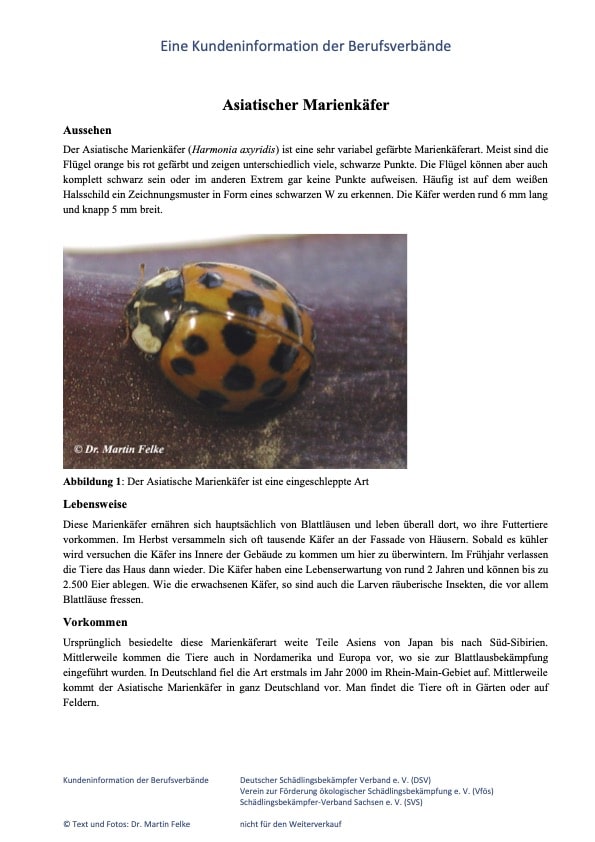 Eine Kundeninformation der Berufsverbände

Asiatischer Marienkäfer

Aussehen

Der Asiatische Marienkäfer (Harmonia axyridis) ist eine sehr variabel gefärbte Marienkäferart. Meist sind die Flügel orange bis rot gefärbt und zeigen unterschiedlich viele, schwarze Punkte. Die Flügel können aber auch komplett schwarz sein oder im anderen Extrem gar keine Punkte aufweisen. Häufig ist auf dem weißen Halsschild ein Zeichnungsmuster in Form eines schwarzen W zu erkennen. Die Käfer werden rund 6 mm lang und knapp 5 mm breit.

© Dr. Martin Felke

Abbildung 1: Der Asiatische Marienkäfer ist eine eingeschleppte Art

Lebensweise

Diese Marienkäfer ernähren sich hauptsächlich von Blattläusen und leben überall dort, wo ihre Futtertiere vorkommen. Im Herbst versammeln sich oft tausende Käfer an der Fassade von Häusern. Sobald es kühler wird versuchen die Käfer ins Innere der Gebäude zu kommen um hier zu überwintern. Im Frühjahr verlassen die Tiere das Haus dann wieder. Die Käfer haben eine Lebenserwartung von rund 2 Jahren und können bis zu 2.500 Eier ablegen. Wie die erwachsenen Käfer, so sind auch die Larven räuberische Insekten, die vor allem Blattläuse fressen.

Vorkommen

Ursprünglich besiedelte diese Marienkäferart weite Teile Asiens von Japan bis nach Süd-Sibirien. Mittlerweile kommen die Tiere auch in Nordamerika und Europa vor, wo sie zur Blattlausbekämpfung eingeführt wurden. In Deutschland fiel die Art erstmals im Jahr 2000 im Rhein-Main-Gebiet auf. Mittlerweile kommt der Asiatische Marienkäfer in ganz Deutschland vor. Man findet die Tiere oft in Gärten oder auf Feldern.

Kundeninformation der Berufsverbände

Deutscher Schädlingsbekämpfer Verband e. V. (DSV)
Verein zur Förderung ökologischer Schädlingsbekämpfung e. V. (Vfös)
Schädlingsbekämpfer-Verband Sachsen e. V. (SVS)

© Text und Fotos: Dr. Martin Felke

nicht für den Weiterverkauf